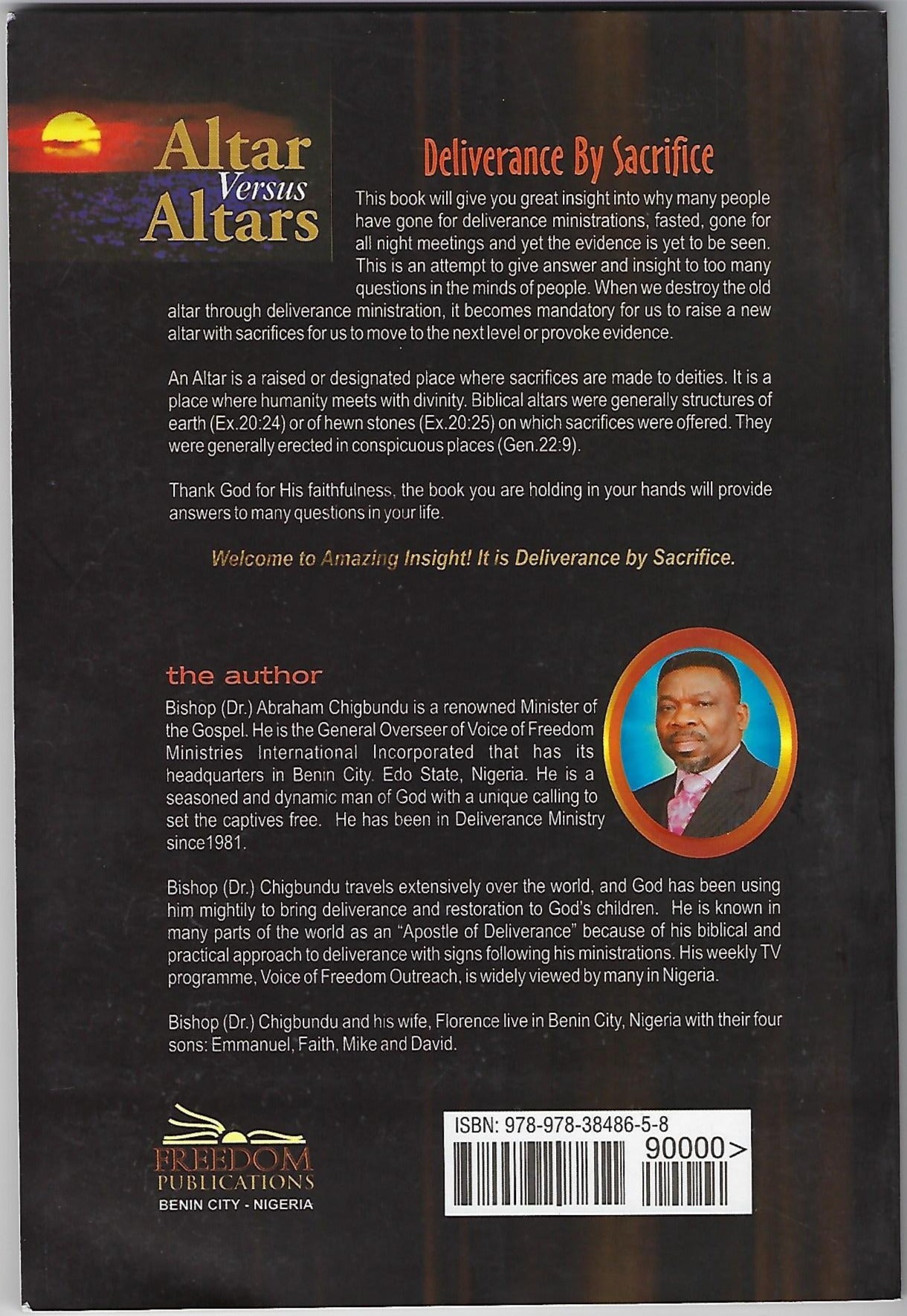 Altar Versus Altars

Deliverance By Sacrifice

This book will give you great insight into why many people have gone for deliverance ministrations, fasted, gone for all night meetings and yet the evidence is yet to be seen. This is an attempt to give answer and insight to too many questions in the minds of people. When we destroy the old altar through deliverance ministration, it becomes mandatory for us to raise a new altar with sacrifices for us to move to the next level or provoke evidence.

An Altar is a raised or designated place where sacrifices are made to deities. It is a place where humanity meets with divinity. Biblical altars were generally structures of earth (Ex.20:24) or of hewn stones (Ex.20:25) on which sacrifices were offered. They were generally erected in conspicuous places (Gen.22:9).

Thank God for His faithfulness, the book you are holding in your hands will provide answers to many questions in your life.

Welcome to Amazing Insight! It is Deliverance by Sacrifice.

the author

Bishop (Dr.) Abraham Chigbundu is a renowned Minister of the Gospel. He is the General Overseer of Voice of Freedom Ministries International Incorporated that has its headquarters in Benin City. Edo State, Nigeria. He is a seasoned and dynamic man of God with a unique calling to set the captives free. He has been in Deliverance Ministry since1981.

Bishop (Dr.) Chigbundu travels extensively over the world, and God has been using him mightily to bring deliverance and restoration to God's children. He is known in many parts of the world as an "Apostle of Deliverance" because of his biblical and practical approach to deliverance with signs following his ministrations. His weekly TV programme, Voice of Freedom Outreach, is widely viewed by many in Nigeria.

Bishop (Dr.) Chigbundu and his wife, Florence live in Benin City, Nigeria with their four sons: Emmanuel, Faith, Mike and David.

FREEDOM PUBLICATIONS
BENIN CITY - NIGERIA

ISBN: 978-978-38486-5-8
90000>